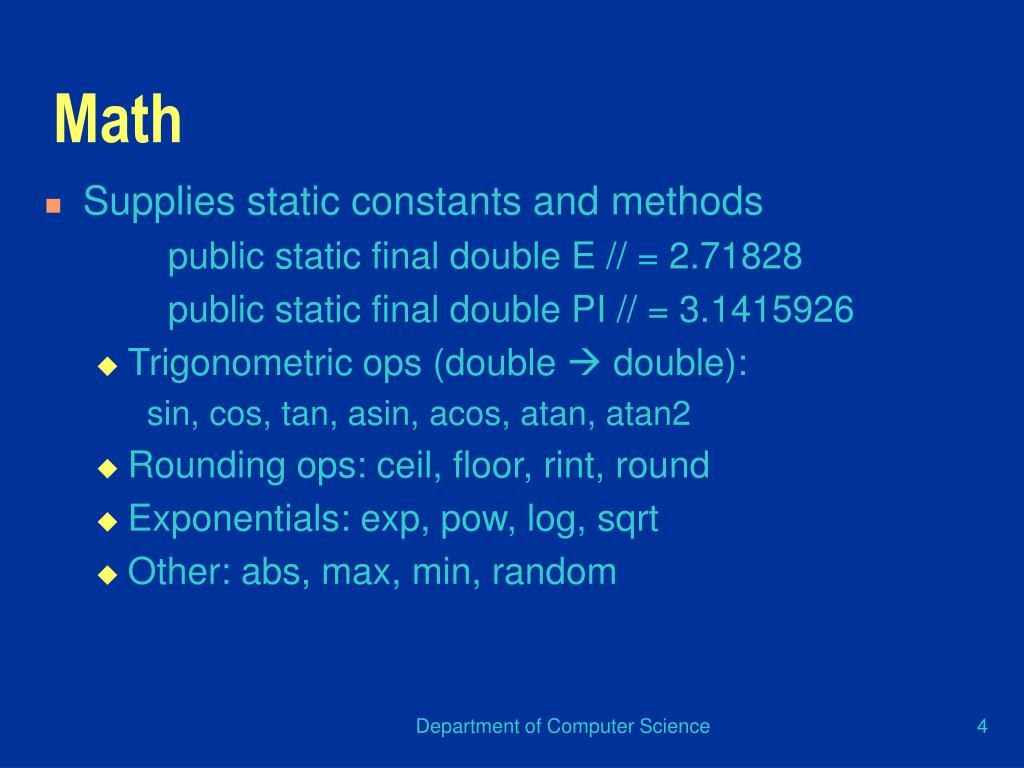 Math

Supplies static constants and methods

public static final double E // = 2.71828

public static final double PI // = 3.1415926

Trigonometric ops (double → double):

sin, cos, tan, asin, acos, atan, atan2

Rounding ops: ceil, floor, rint, round

Exponentials: exp, pow, log, sqrt

Other: abs, max, min, random

Department of Computer Science

4